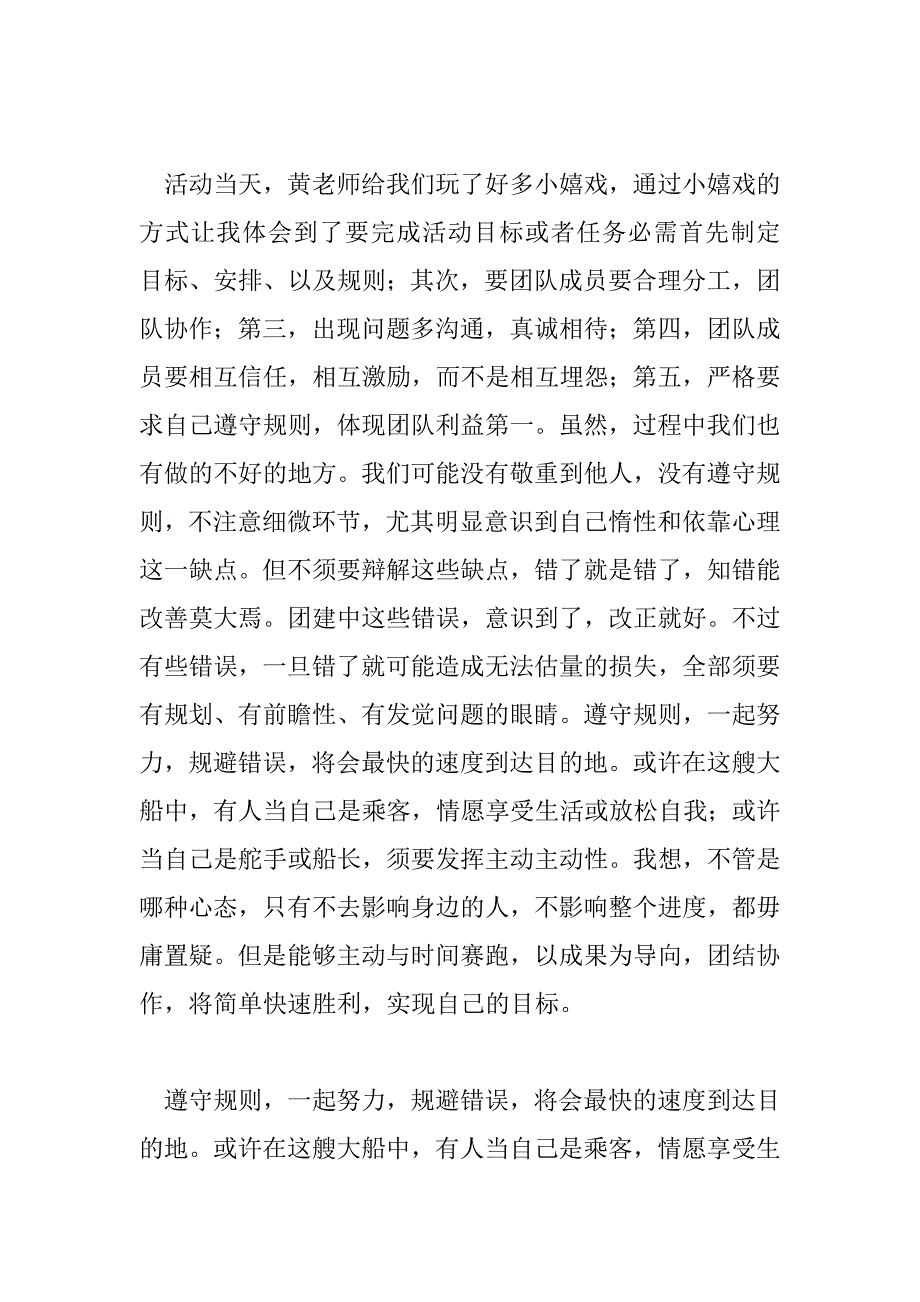 活动当天，黄老师给我们玩了好多小嬉戏，通过小嬉戏的方式让我体会到了要完成活动目标或者任务必需首先制定目标、安排、以及规则；其次，要团队成员要合理分工，团队协作；第三，出现问题多沟通，真诚相待；第四，团队成员要相互信任，相互激励，而不是相互埋怨；第五，严格要求自己遵守规则，体现团队利益第一。虽然，过程中我们也有做的不好的地方。我们可能没有敬重到他人，没有遵守规则，不注意细微环节，尤其明显意识到自己惰性和依靠心理这一缺点。但不须要辩解这些缺点，错了就是错了，知错能改善莫大焉。团建中这些错误，意识到了，改正就好。不过有些错误，一旦错了就可能造成无法估量的损失，全部须要有规划、有前瞻性、有发觉问题的眼睛。遵守规则，一起努力，规避错误，将会最快的速度到达目的地。或许在这艘大船中，有人当自己是乘客，情愿享受生活或放松自我；或许当自己是舵手或船长，须要发挥主动主动性。我想，不管是哪种心态，只有不去影响身边的人，不影响整个进度，都毋庸置疑。但是能够主动与时间赛跑，以成果为导向，团结协作，将简单快速胜利，实现自己的目标。

遵守规则，一起努力，规避错误，将会最快的速度到达目的地。或许在这艘大船中，有人当自己是乘客，情愿享受生